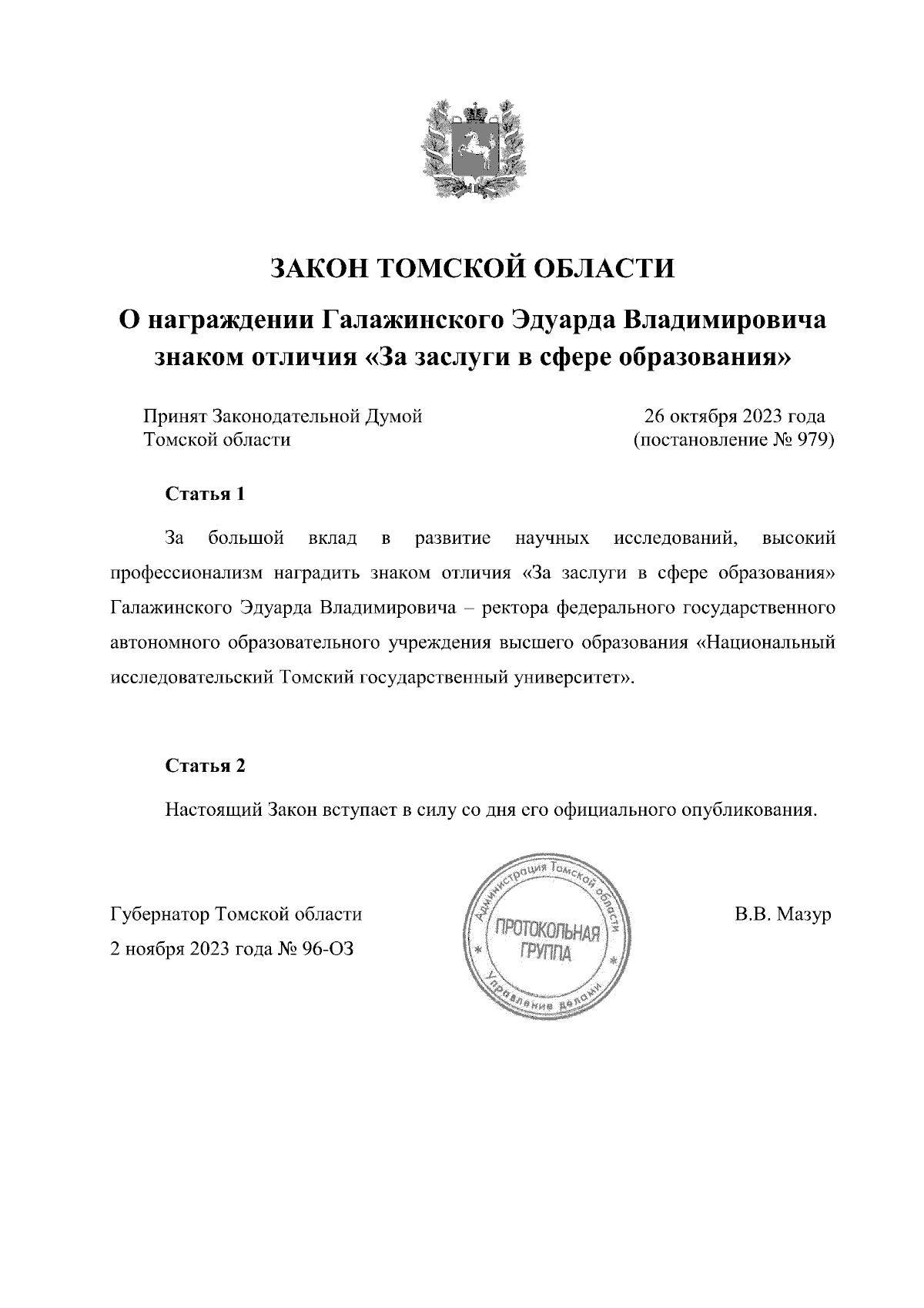 ЗАКОН ТОМСКОЙ ОБЛАСТИ

О награждении Галажинского Эдуарда Владимировича знаком отличия «За заслуги в сфере образования»

Принят Законодательной Думой Томской области

26 октября 2023 года (постановление № 979)

Статья 1

За большой вклад в развитие научных исследований, высокий профессионализм наградить знаком отличия «За заслуги в сфере образования» Галажинского Эдуарда Владимировича – ректора федерального государственного автономного образовательного учреждения высшего образования «Национальный исследовательский Томский государственный университет».

Статья 2

Настоящий Закон вступает в силу со дня его официального опубликования.

Губернатор Томской области
2 ноября 2023 года № 96-ОЗ

Администрация Томской области
ПРОТОКОЛЬНАЯ ГРУППА
Управление делами

В.В. Мазур